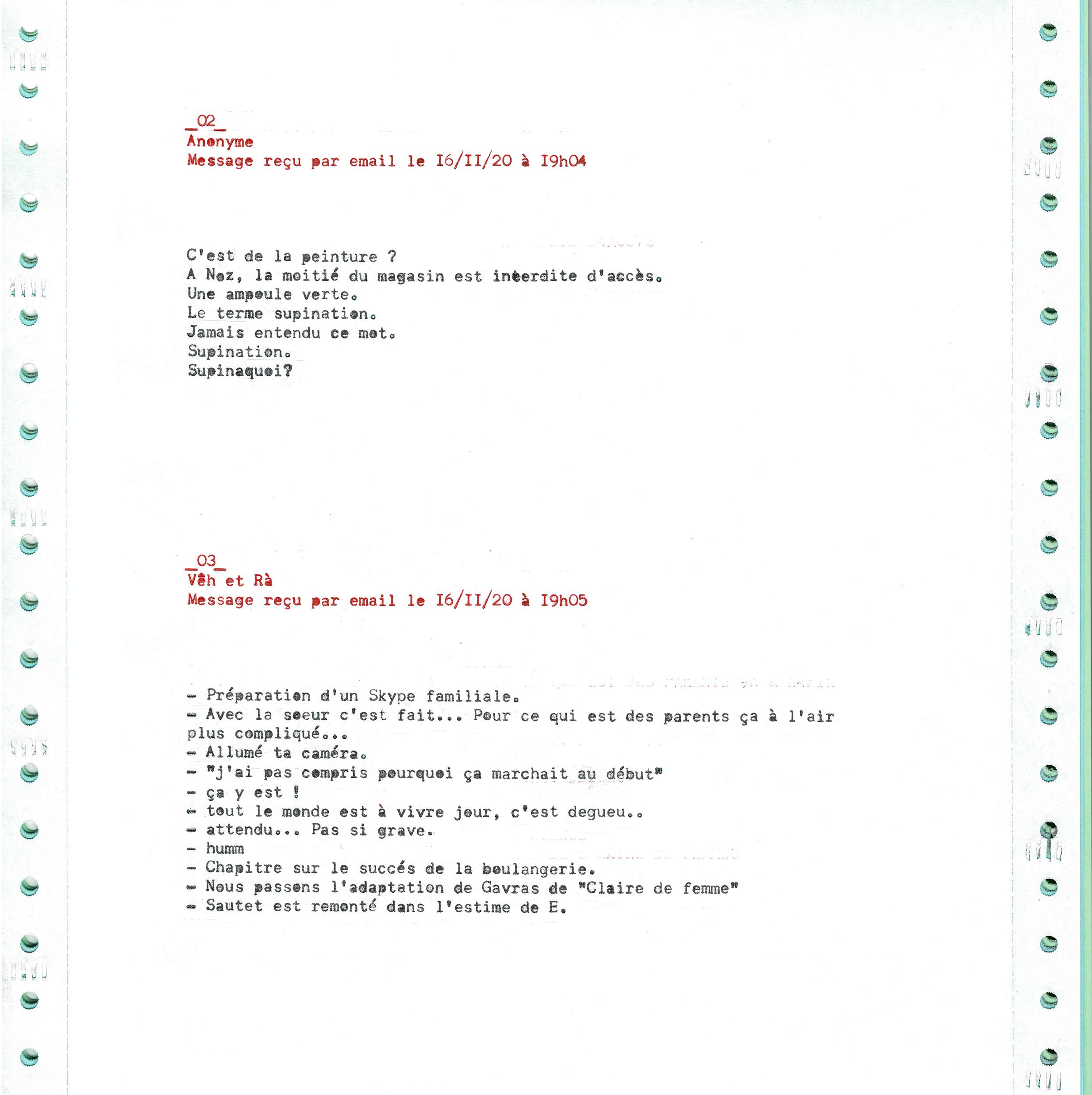 _02_
Anonyme
Message reçu par email le I6/II/20 à I9h04

C'est de la peinture ?
A Noz, la moitié du magasin est interdite d'accès.
Une ampoule verte.
Le terme supination.
Jamais entendu ce mot.
Supination.
Supinaquoi?

_03_
Vêh et Rà
Message reçu par email le I6/II/20 à I9h05

- Préparation d'un Skype familiale.
- Avec la soeur c'est fait... Pour ce qui est des parents ça à l'air plus compliqué...
- Allumé ta caméra.
- "j'ai pas compris pourquoi ça marchait au début"
- ça y est !
- tout le monde est à vivre jour, c'est degueu..
- attendu... Pas si grave.
- humm
- Chapitre sur le succés de la boulangerie.
- Nous passons l'adaptation de Gavras de "Claire de femme"
- Sautet est remonté dans l'estime de E.